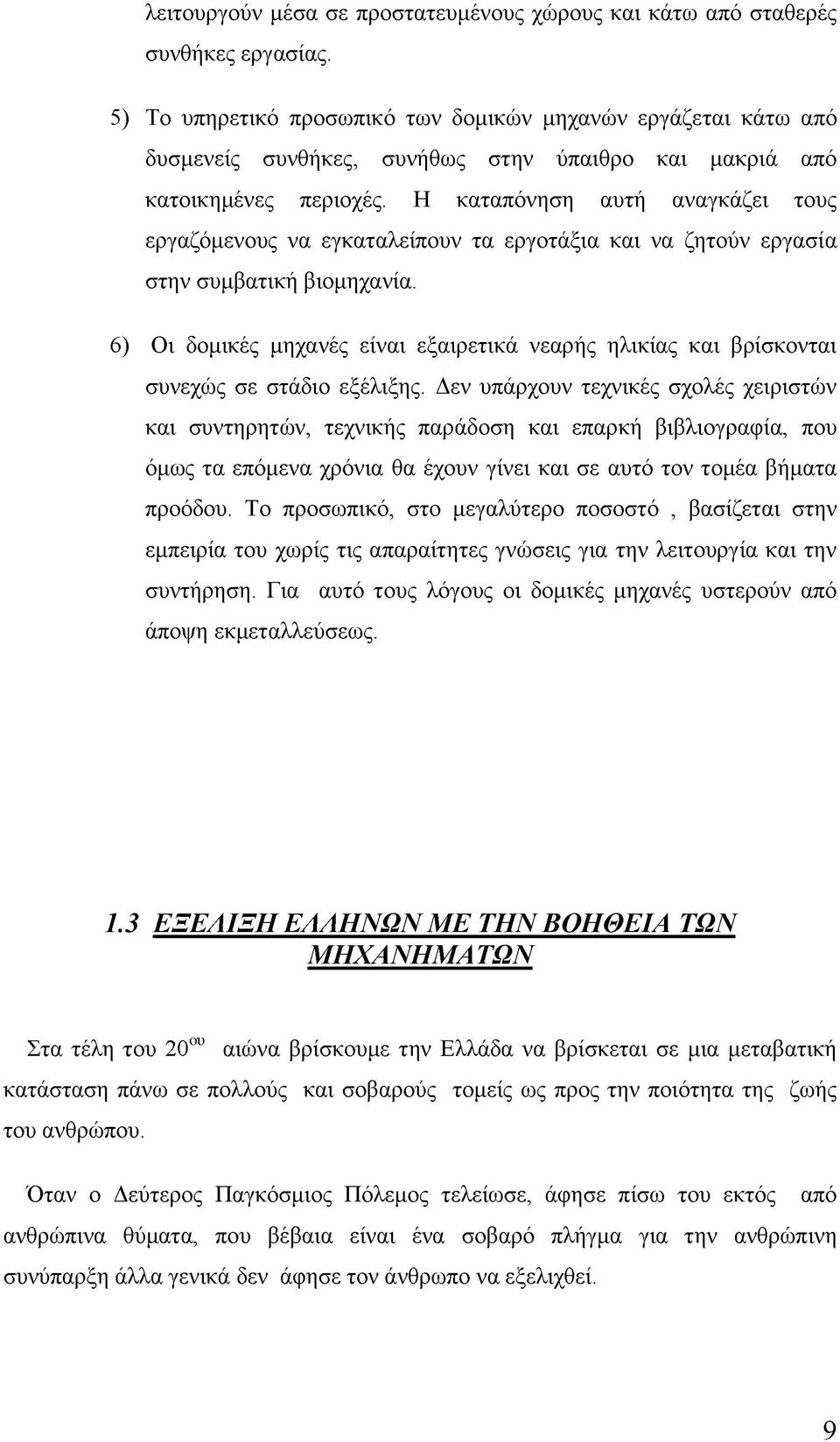 λειτουργούν μέσα σε προστατευμένους χώρους και κάτω από σταθερές συνθήκες εργασίας.

5) Το υπηρετικό προσωπικό των δομικών μηχανών εργάζεται κάτω από δυσμενείς συνθήκες, συνήθως στην ύπαιθρο και μακριά από κατοικημένες περιοχές. Η καταπόνηση αυτή αναγκάζει τους εργαζόμενους να εγκαταλείπουν τα εργοτάξια και να ζητούν εργασία στην συμβατική βιομηχανία.

6) Οι δομικές μηχανές είναι εξαιρετικά νεαρής ηλικίας και βρίσκονται συνεχώς σε στάδιο εξέλιξης. Δεν υπάρχουν τεχνικές σχολές χειριστών και συντηρητών, τεχνικής παράδοση και επαρκή βιβλιογραφία, που όμως τα επόμενα χρόνια θα έχουν γίνει και σε αυτό τον τομέα βήματα προόδου. Το προσωπικό, στο μεγαλύτερο ποσοστό , βασίζεται στην εμπειρία του χωρίς τις απαραίτητες γνώσεις για την λειτουργία και την συντήρηση. Για αυτό τους λόγους οι δομικές μηχανές υστερούν από άποψη εκμεταλλεύσεως.

1.3 ΕΞΕΛΙΞΗ ΕΛΛΗΝΩΝ ΜΕ ΤΗΝ ΒΟΗΘΕΙΑ ΤΩΝ ΜΗΧΑΝΗΜΑΤΩΝ

Στα τέλη του $20^{ου}$ αιώνα βρίσκουμε την Ελλάδα να βρίσκεται σε μια μεταβατική κατάσταση πάνω σε πολλούς και σοβαρούς τομείς ως προς την ποιότητα της ζωής του ανθρώπου.

Όταν ο Δεύτερος Παγκόσμιος Πόλεμος τελείωσε, άφησε πίσω του εκτός από ανθρώπινα θύματα, που βέβαια είναι ένα σοβαρό πλήγμα για την ανθρώπινη συνύπαρξη άλλα γενικά δεν άφησε τον άνθρωπο να εξελιχθεί.

9